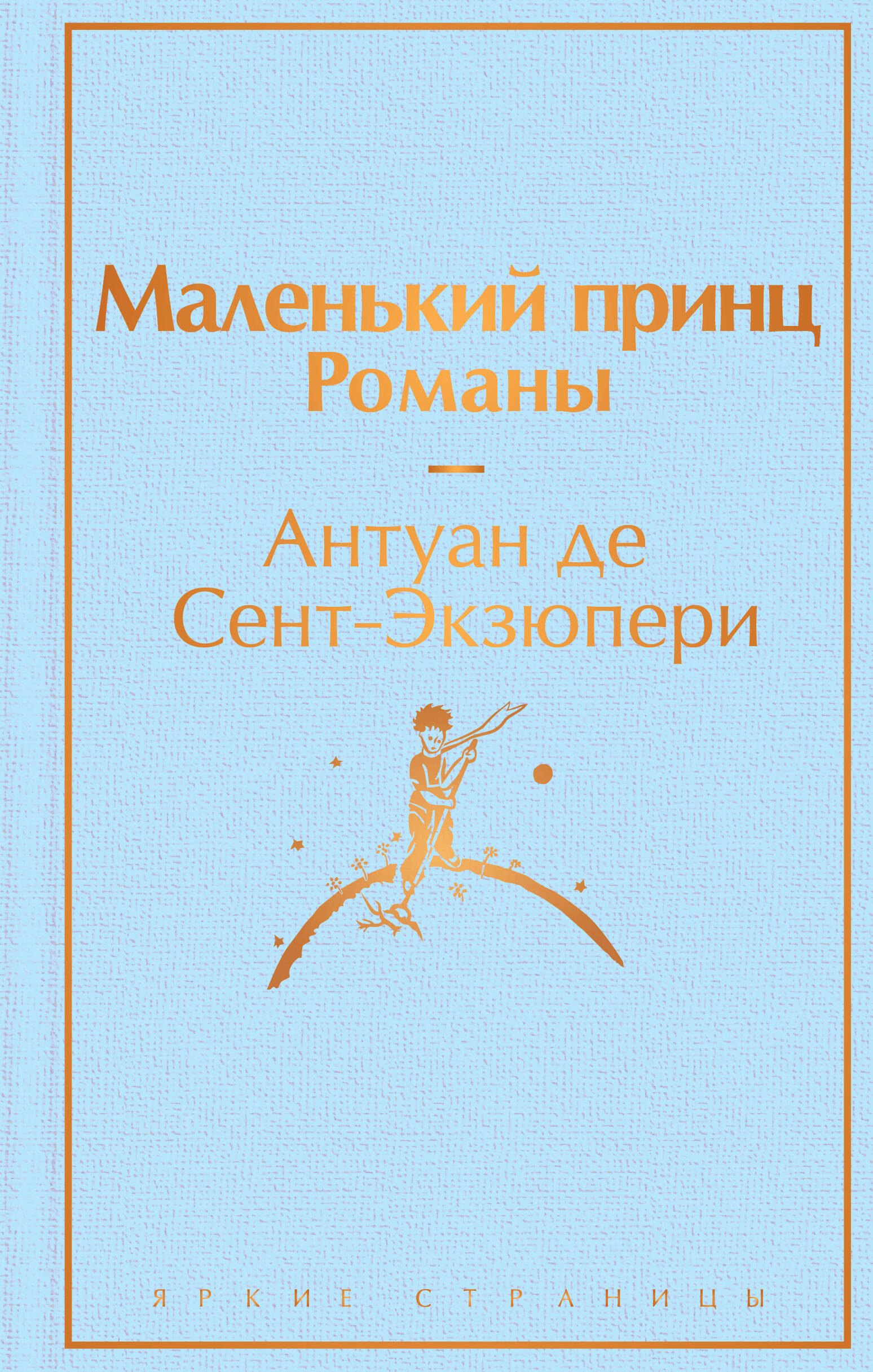 Маленький принц
Романы

Антуан де
Сент-Экзюпери

ЯРКИЕ СТРАНИЦЫ